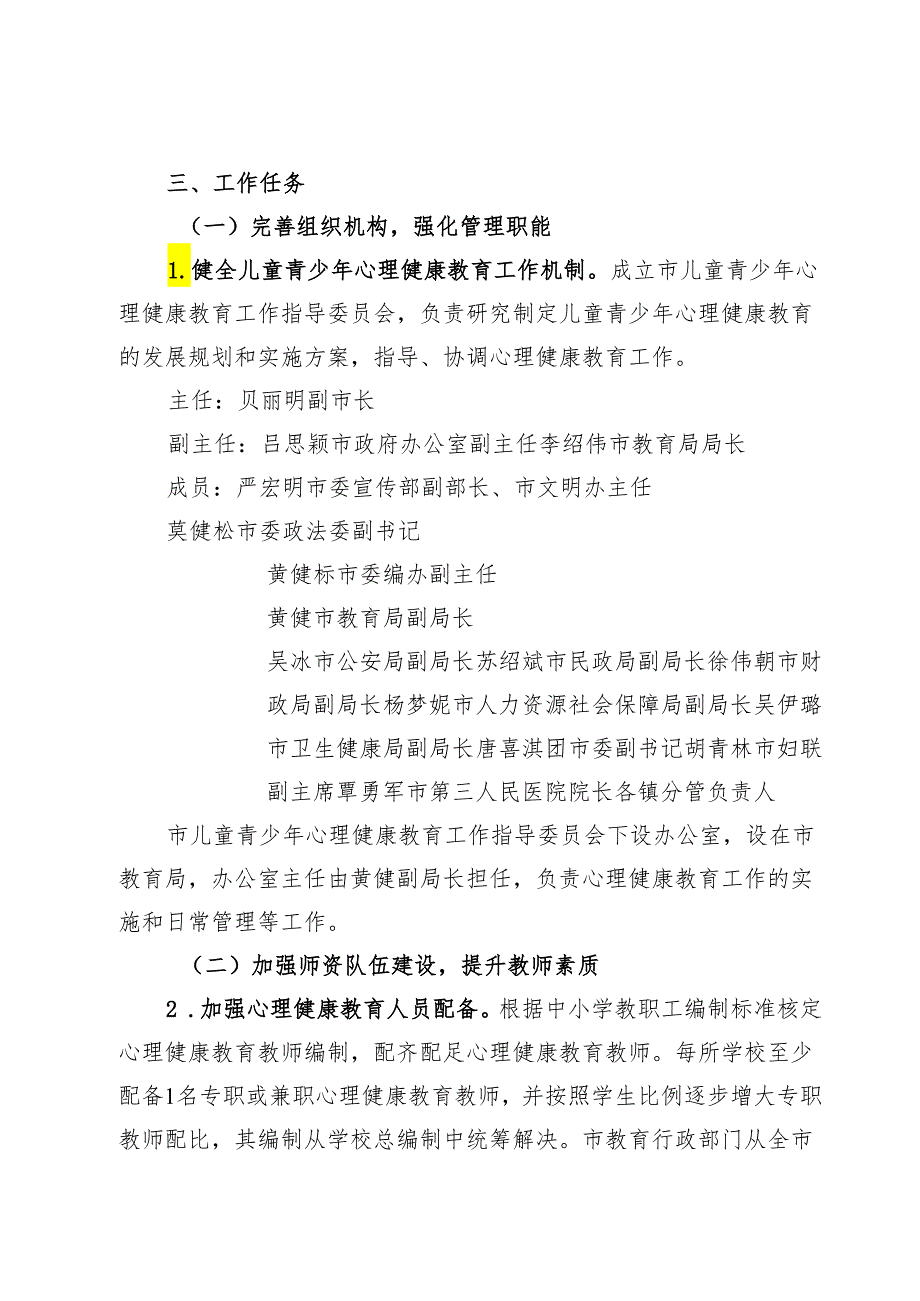 三、工作任务

（一）完善组织机构，强化管理职能

1.健全儿童青少年心理健康教育工作机制。成立市儿童青少年心理健康教育工作指导委员会，负责研究制定儿童青少年心理健康教育的发展规划和实施方案，指导、协调心理健康教育工作。

主任：贝丽明副市长

副主任：吕思颖市政府办公室副主任李绍伟市教育局局长

成员：严宏明市委宣传部副部长、市文明办主任

莫健松市委政法委副书记

黄健标市委编办副主任

黄健市教育局副局长

吴冰市公安局副局长苏绍斌市民政局副局长徐伟朝市财政局副局长杨梦妮市人力资源社会保障局副局长吴伊璐市卫生健康局副局长唐喜淇团市委副书记胡青林市妇联副主席覃勇军市第三人民医院院长各镇分管负责人

市儿童青少年心理健康教育工作指导委员会下设办公室，设在市教育局，办公室主任由黄健副局长担任，负责心理健康教育工作的实施和日常管理等工作。

（二）加强师资队伍建设，提升教师素质

2．加强心理健康教育人员配备。根据中小学教职工编制标准核定心理健康教育教师编制，配齐配足心理健康教育教师。每所学校至少配备1名专职或兼职心理健康教育教师，并按照学生比例逐步增大专职教师配比，其编制从学校总编制中统筹解决。市教育行政部门从全市